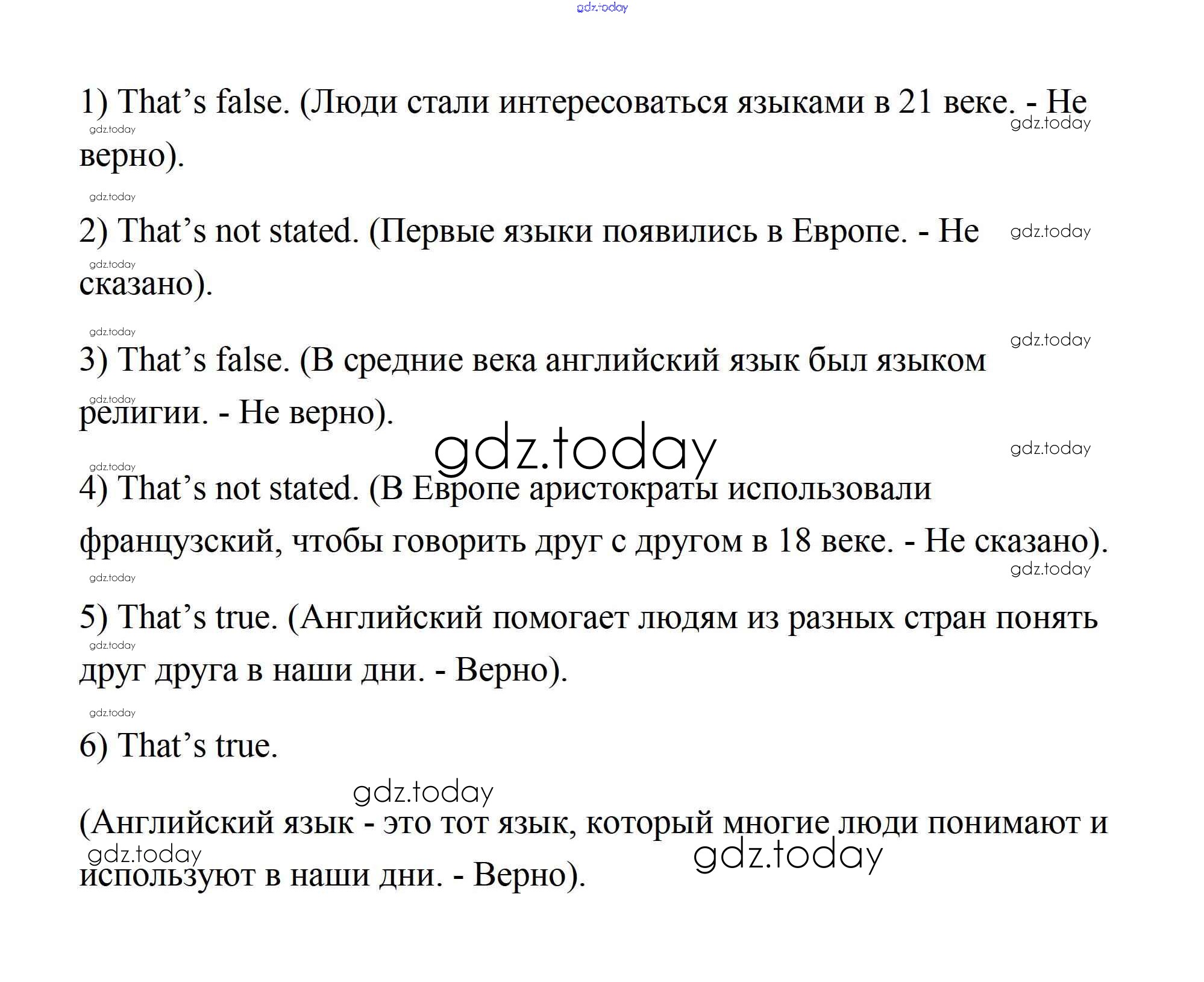 1) That's false. (Люди стали интересоваться языками в 21 веке. - Не верно).

2) That's not stated. (Первые языки появились в Европе. - Не сказано).

3) That's false. (В средние века английский язык был языком религии. - Не верно).

4) That's not stated. (В Европе аристократы использовали французский, чтобы говорить друг с другом в 18 веке. - Не сказано).

5) That's true. (Английский помогает людям из разных стран понять друг друга в наши дни. - Верно).

6) That's true.

(Английский язык - это тот язык, который многие люди понимают и используют в наши дни. - Верно).

gdz.today